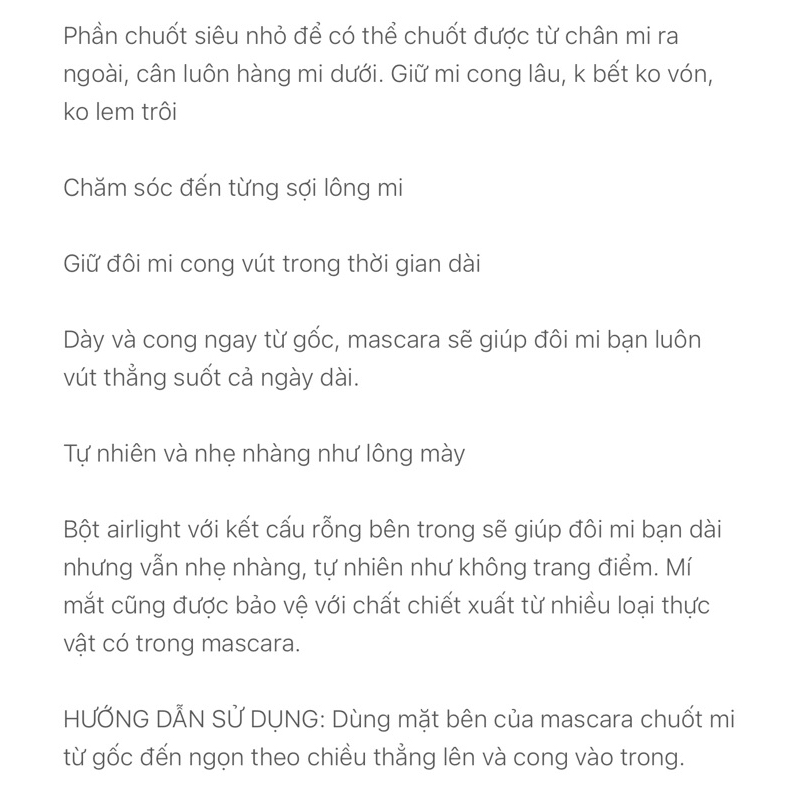 Phần chuốt siêu nhỏ để có thể chuốt được từ chân mi ra ngoài, cân luôn hàng mi dưới. Giữ mi cong lâu, k bết ko vón, ko lem trôi

Chăm sóc đến từng sợi lông mi

Giữ đôi mi cong vút trong thời gian dài

Dày và cong ngay từ gốc, mascara sẽ giúp đôi mi bạn luôn vút thẳng suốt cả ngày dài.

Tự nhiên và nhẹ nhàng như lông mày

Bột airlight với kết cấu rỗng bên trong sẽ giúp đôi mi bạn dài nhưng vẫn nhẹ nhàng, tự nhiên như không trang điểm. Mí mắt cũng được bảo vệ với chất chiết xuất từ nhiều loại thực vật có trong mascara.

HƯỚNG DẪN SỬ DỤNG: Dùng mặt bên của mascara chuốt mi từ gốc đến ngọn theo chiều thẳng lên và cong vào trong.